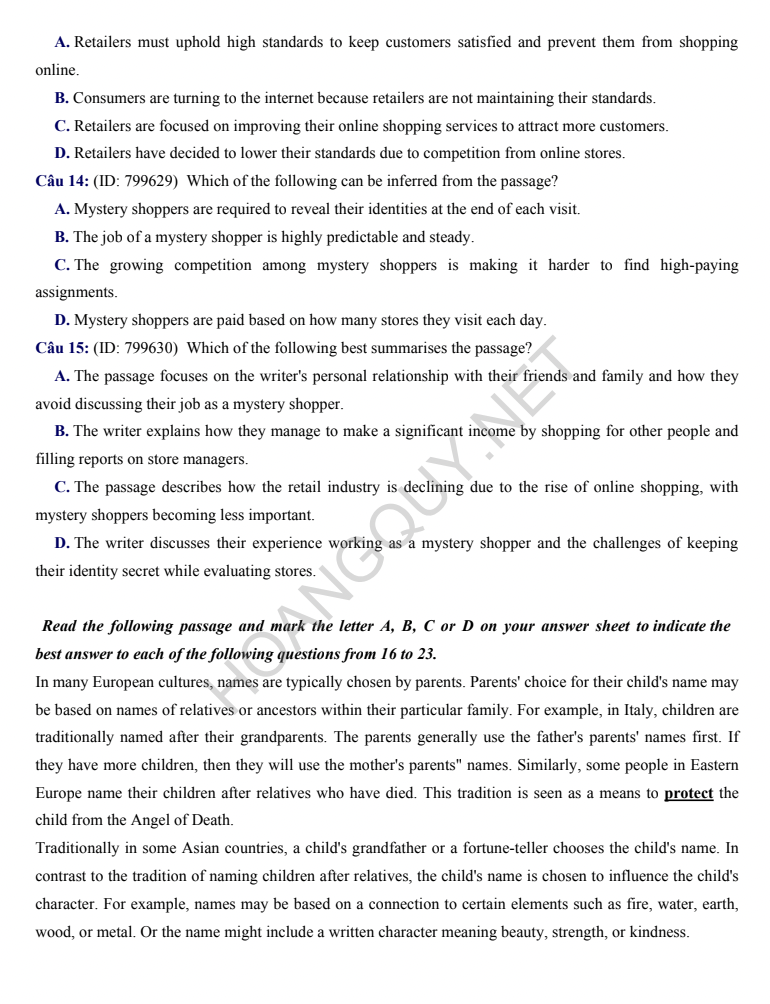 A. Retailers must uphold high standards to keep customers satisfied and prevent them from shopping online.

B. Consumers are turning to the internet because retailers are not maintaining their standards.

C. Retailers are focused on improving their online shopping services to attract more customers.

D. Retailers have decided to lower their standards due to competition from online stores.

Câu 14: (ID: 799629) Which of the following can be inferred from the passage?

A. Mystery shoppers are required to reveal their identities at the end of each visit.

B. The job of a mystery shopper is highly predictable and steady.

C. The growing competition among mystery shoppers is making it harder to find high-paying assignments.

D. Mystery shoppers are paid based on how many stores they visit each day.

Câu 15: (ID: 799630) Which of the following best summarises the passage?

A. The passage focuses on the writer's personal relationship with their friends and family and how they avoid discussing their job as a mystery shopper.

B. The writer explains how they manage to make a significant income by shopping for other people and filling reports on store managers.

C. The passage describes how the retail industry is declining due to the rise of online shopping, with mystery shoppers becoming less important.

D. The writer discusses their experience working as a mystery shopper and the challenges of keeping their identity secret while evaluating stores.

HOANGQUY.NET

Read the following passage and mark the letter A, B, C or D on your answer sheet to indicate the best answer to each of the following questions from 16 to 23.

In many European cultures, names are typically chosen by parents. Parents' choice for their child's name may be based on names of relatives or ancestors within their particular family. For example, in Italy, children are traditionally named after their grandparents. The parents generally use the father's parents' names first. If they have more children, then they will use the mother's parents" names. Similarly, some people in Eastern Europe name their children after relatives who have died. This tradition is seen as a means to protect the child from the Angel of Death.

Traditionally in some Asian countries, a child's grandfather or a fortune-teller chooses the child's name. In contrast to the tradition of naming children after relatives, the child's name is chosen to influence the child's character. For example, names may be based on a connection to certain elements such as fire, water, earth, wood, or metal. Or the name might include a written character meaning beauty, strength, or kindness.